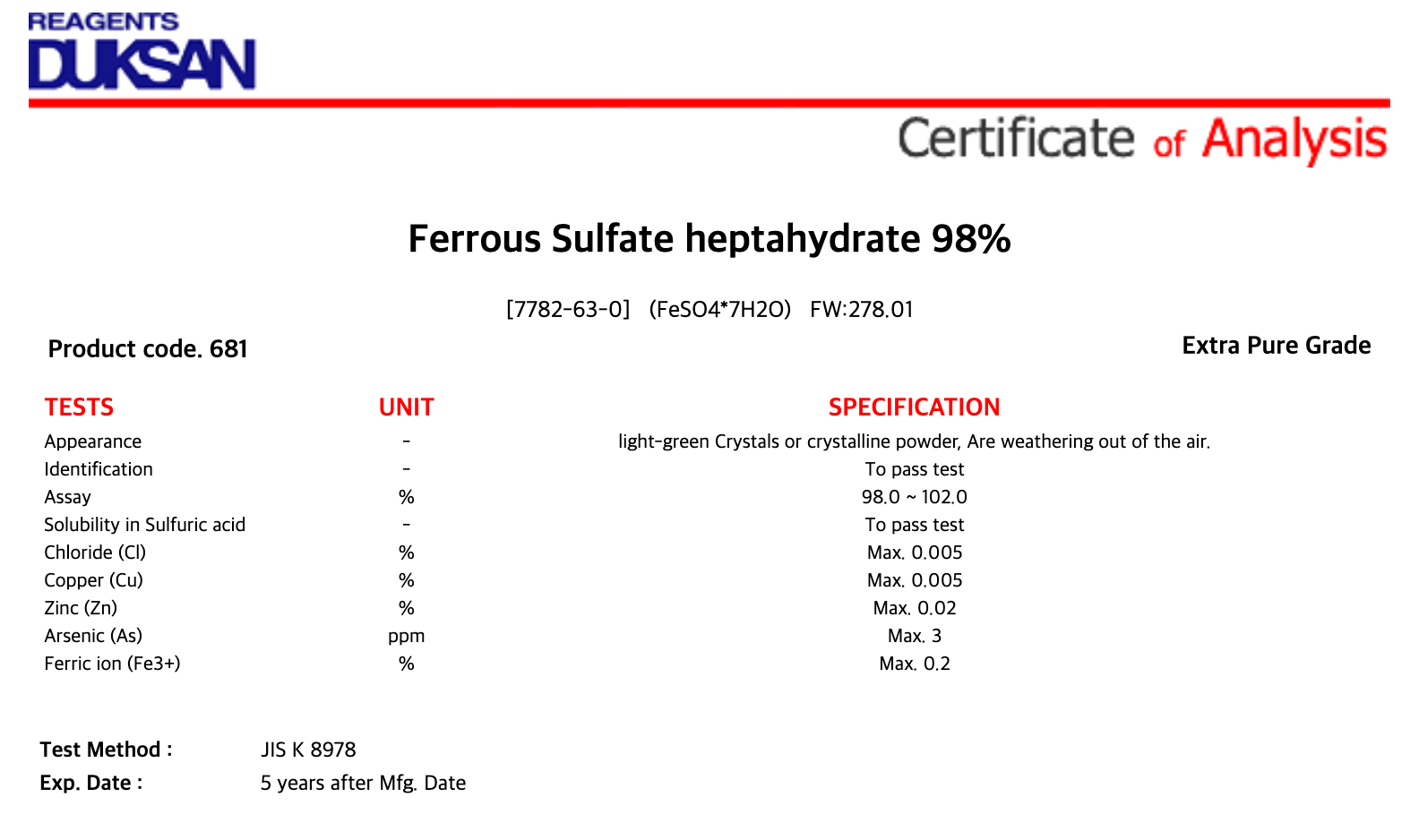 REAGENTS
DUKSAN

Certificate of Analysis

Ferrous Sulfate heptahydrate 98%

[7782-63-0] (FeSO4*7H2O) FW:278.01

Product code. 681

Extra Pure Grade

| TESTS | UNIT | SPECIFICATION |
|---|---|---|
| Appearance | - | light-green Crystals or crystalline powder, Are weathering out of the air. |
| Identification | - | To pass test |
| Assay | % | 98.0 ~ 102.0 |
| Solubility in Sulfuric acid | - | To pass test |
| Chloride (Cl) | % | Max. 0.005 |
| Copper (Cu) | % | Max. 0.005 |
| Zinc (Zn) | % | Max. 0.02 |
| Arsenic (As) | ppm | Max. 3 |
| Ferric ion (Fe3+) | % | Max. 0.2 |

Test Method : JIS K 8978
Exp. Date : 5 years after Mfg. Date